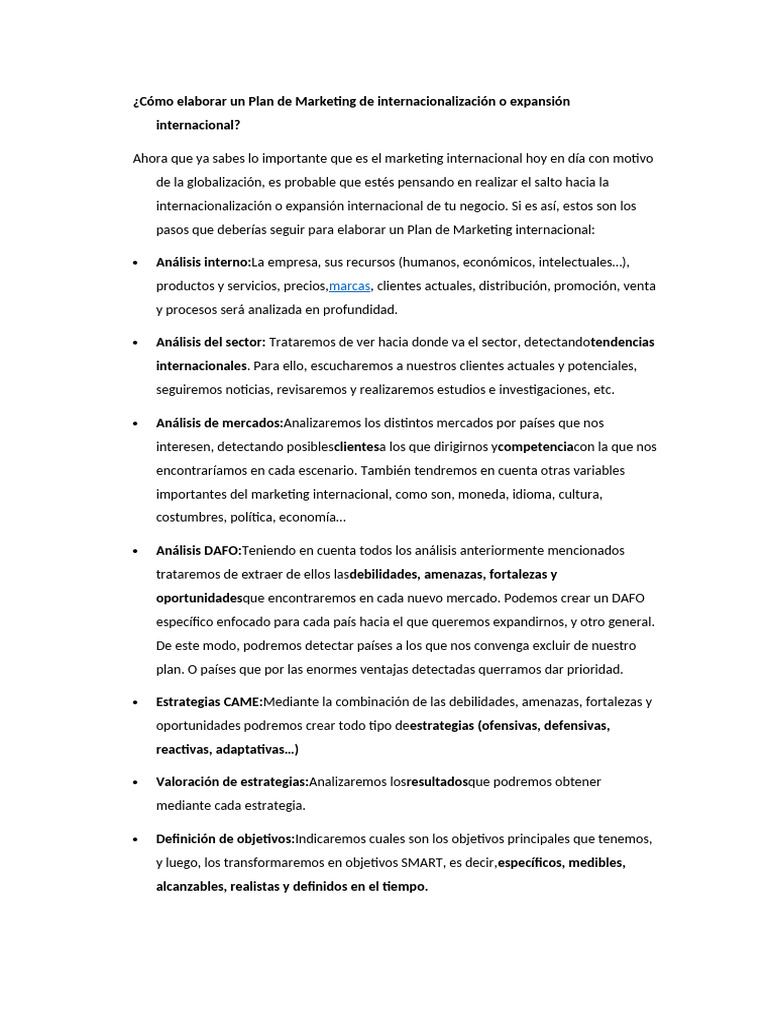 ¿Cómo elaborar un Plan de Marketing de internacionalización o expansión internacional?

Ahora que ya sabes lo importante que es el marketing internacional hoy en día con motivo de la globalización, es probable que estés pensando en realizar el salto hacia la internacionalización o expansión internacional de tu negocio. Si es así, estos son los pasos que deberías seguir para elaborar un Plan de Marketing internacional:

• Análisis interno:La empresa, sus recursos (humanos, económicos, intelectuales…), productos y servicios, precios,marcas, clientes actuales, distribución, promoción, venta y procesos será analizada en profundidad.

• Análisis del sector: Trataremos de ver hacia donde va el sector, detectandotendencias internacionales. Para ello, escucharemos a nuestros clientes actuales y potenciales, seguiremos noticias, revisaremos y realizaremos estudios e investigaciones, etc.

• Análisis de mercados:Analizaremos los distintos mercados por países que nos interesen, detectando posiblesclientesa los que dirigirnos ycompetenciacon la que nos encontraríamos en cada escenario. También tendremos en cuenta otras variables importantes del marketing internacional, como son, moneda, idioma, cultura, costumbres, política, economía…

• Análisis DAFO:Teniendo en cuenta todos los análisis anteriormente mencionados trataremos de extraer de ellos lasdebilidades, amenazas, fortalezas y oportunidadesque encontraremos en cada nuevo mercado. Podemos crear un DAFO específico enfocado para cada país hacia el que queremos expandirnos, y otro general. De este modo, podremos detectar países a los que nos convenga excluir de nuestro plan. O países que por las enormes ventajas detectadas querramos dar prioridad.

• Estrategias CAME:Mediante la combinación de las debilidades, amenazas, fortalezas y oportunidades podremos crear todo tipo deestrategias (ofensivas, defensivas, reactivas, adaptativas…)

• Valoración de estrategias:Analizaremos losresultadosque podremos obtener mediante cada estrategia.

• Definición de objetivos:Indicaremos cuales son los objetivos principales que tenemos, y luego, los transformaremos en objetivos SMART, es decir,específicos, medibles, alcanzables, realistas y definidos en el tiempo.